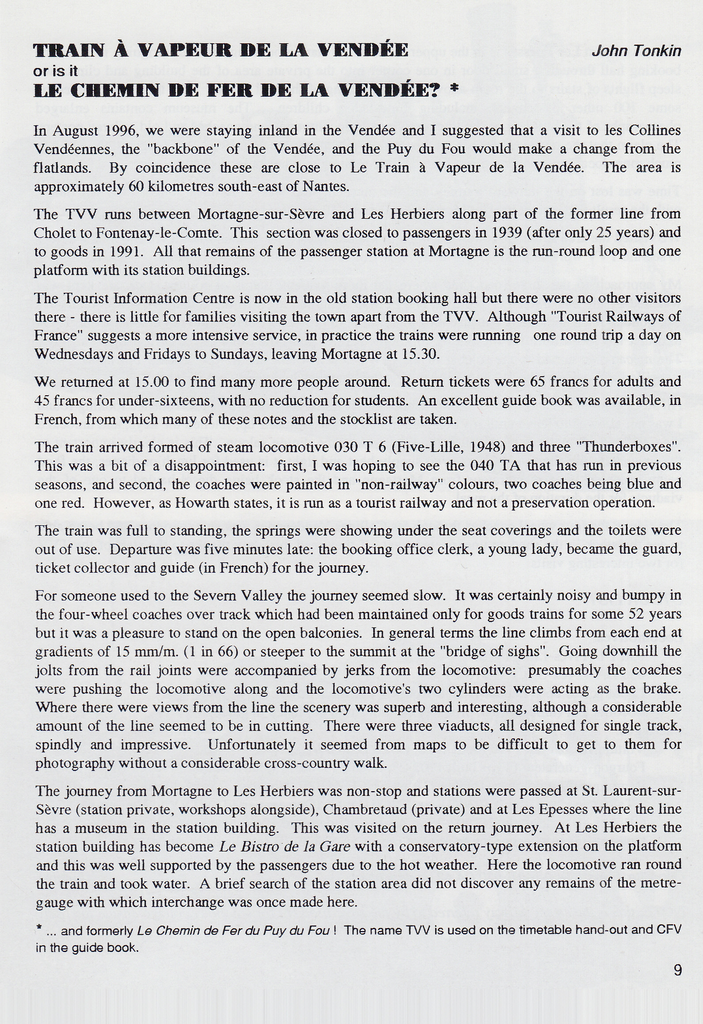 TRAIN À VAPEUR DE LA VENDÉE
John Tonkin
or is it
LE CHEMIN DE FER DE LA VENDÉE? *

In August 1996, we were staying inland in the Vendée and I suggested that a visit to les Collines Vendéennes, the "backbone" of the Vendée, and the Puy du Fou would make a change from the flatlands. By coincidence these are close to Le Train à Vapeur de la Vendée. The area is approximately 60 kilometres south-east of Nantes.

The TVV runs between Mortagne-sur-Sèvre and Les Herbiers along part of the former line from Cholet to Fontenay-le-Comte. This section was closed to passengers in 1939 (after only 25 years) and to goods in 1991. All that remains of the passenger station at Mortagne is the run-round loop and one platform with its station buildings.

The Tourist Information Centre is now in the old station booking hall but there were no other visitors there - there is little for families visiting the town apart from the TVV. Although "Tourist Railways of France" suggests a more intensive service, in practice the trains were running one round trip a day on Wednesdays and Fridays to Sundays, leaving Mortagne at 15.30.

We returned at 15.00 to find many more people around. Return tickets were 65 francs for adults and 45 francs for under-sixteens, with no reduction for students. An excellent guide book was available, in French, from which many of these notes and the stocklist are taken.

The train arrived formed of steam locomotive 030 T 6 (Five-Lille, 1948) and three "Thunderboxes". This was a bit of a disappointment: first, I was hoping to see the 040 TA that has run in previous seasons, and second, the coaches were painted in "non-railway" colours, two coaches being blue and one red. However, as Howarth states, it is run as a tourist railway and not a preservation operation.

The train was full to standing, the springs were showing under the seat coverings and the toilets were out of use. Departure was five minutes late: the booking office clerk, a young lady, became the guard, ticket collector and guide (in French) for the journey.

For someone used to the Severn Valley the journey seemed slow. It was certainly noisy and bumpy in the four-wheel coaches over track which had been maintained only for goods trains for some 52 years but it was a pleasure to stand on the open balconies. In general terms the line climbs from each end at gradients of 15 mm/m. (1 in 66) or steeper to the summit at the "bridge of sighs". Going downhill the jolts from the rail joints were accompanied by jerks from the locomotive: presumably the coaches were pushing the locomotive along and the locomotive's two cylinders were acting as the brake. Where there were views from the line the scenery was superb and interesting, although a considerable amount of the line seemed to be in cutting. There were three viaducts, all designed for single track, spindly and impressive. Unfortunately it seemed from maps to be difficult to get to them for photography without a considerable cross-country walk.

The journey from Mortagne to Les Herbiers was non-stop and stations were passed at St. Laurent-sur-Sèvre (station private, workshops alongside), Chambretaud (private) and at Les Epesses where the line has a museum in the station building. This was visited on the return journey. At Les Herbiers the station building has become Le Bistro de la Gare with a conservatory-type extension on the platform and this was well supported by the passengers due to the hot weather. Here the locomotive ran round the train and took water. A brief search of the station area did not discover any remains of the metre-gauge with which interchange was once made here.

* ... and formerly Le Chemin de Fer du Puy du Fou ! The name TVV is used on the timetable hand-out and CFV in the guide book.

9